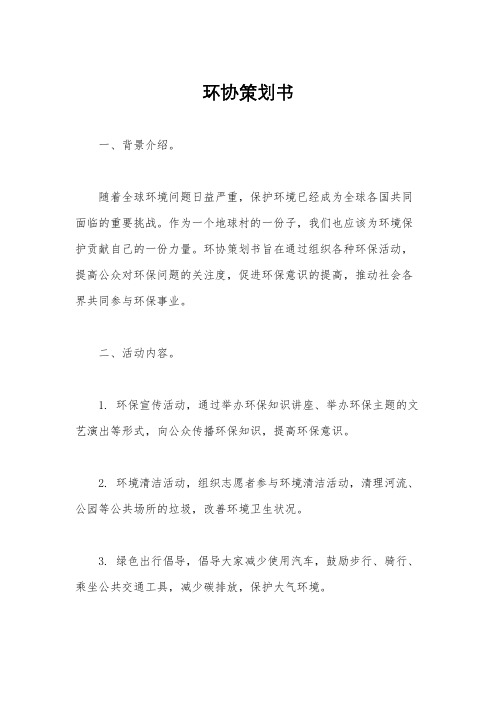 环协策划书

一、背景介绍。

随着全球环境问题日益严重，保护环境已经成为全球各国共同面临的重要挑战。作为一个地球村的一份子，我们也应该为环境保护贡献自己的一份力量。环协策划书旨在通过组织各种环保活动，提高公众对环保问题的关注度，促进环保意识的提高，推动社会各界共同参与环保事业。

二、活动内容。

1. 环保宣传活动，通过举办环保知识讲座、举办环保主题的文艺演出等形式，向公众传播环保知识，提高环保意识。

2. 环境清洁活动，组织志愿者参与环境清洁活动，清理河流、公园等公共场所的垃圾，改善环境卫生状况。

3. 绿色出行倡导，倡导大家减少使用汽车，鼓励步行、骑行、乘坐公共交通工具，减少碳排放，保护大气环境。